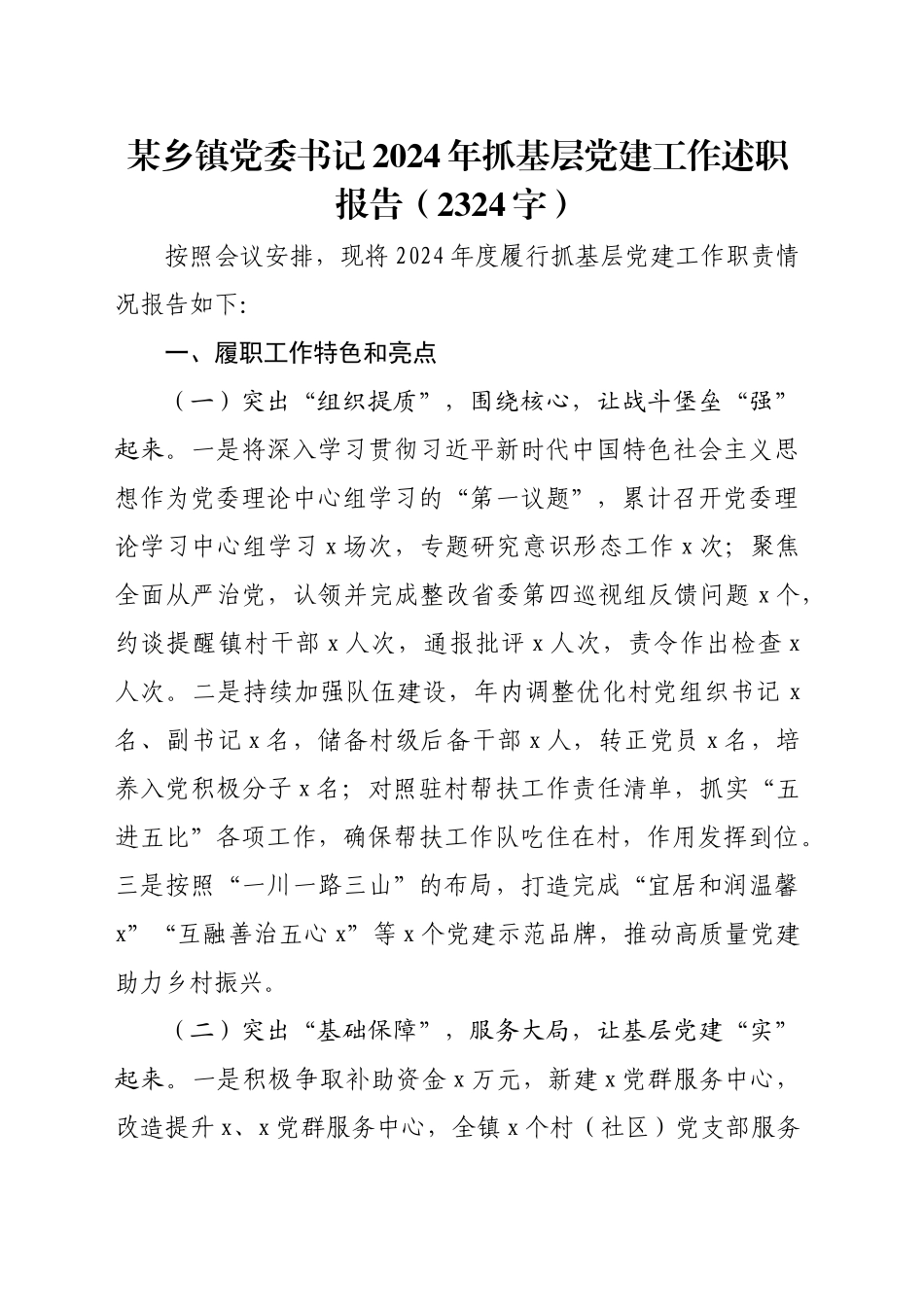 某乡镇党委书记2024年抓基层党建工作述职报告（2324字）

按照会议安排，现将2024年度履行抓基层党建工作职责情况报告如下:

一、履职工作特色和亮点

（一）突出“组织提质”，围绕核心，让战斗堡垒“强”起来。一是将深入学习贯彻习近平新时代中国特色社会主义思想作为党委理论中心组学习的“第一议题”，累计召开党委理论学习中心组学习x场次，专题研究意识形态工作x次；聚焦全面从严治党，认领并完成整改省委第四巡视组反馈问题x个，约谈提醒镇村干部x人次，通报批评x人次，责令作出检查x人次。二是持续加强队伍建设，年内调整优化村党组织书记x名、副书记x名，储备村级后备干部x人，转正党员x名，培养入党积极分子x名；对照驻村帮扶工作责任清单，抓实“五进五比”各项工作，确保帮扶工作队吃住在村，作用发挥到位。三是按照“一川一路三山”的布局，打造完成“宜居和润温馨x”“互融善治五心x”等x个党建示范品牌，推动高质量党建助力乡村振兴。

（二）突出“基础保障”，服务大局，让基层党建“实”起来。一是积极争取补助资金x万元，新建x党群服务中心，改造提升x、x党群服务中心，全镇x个村（社区）党支部服务